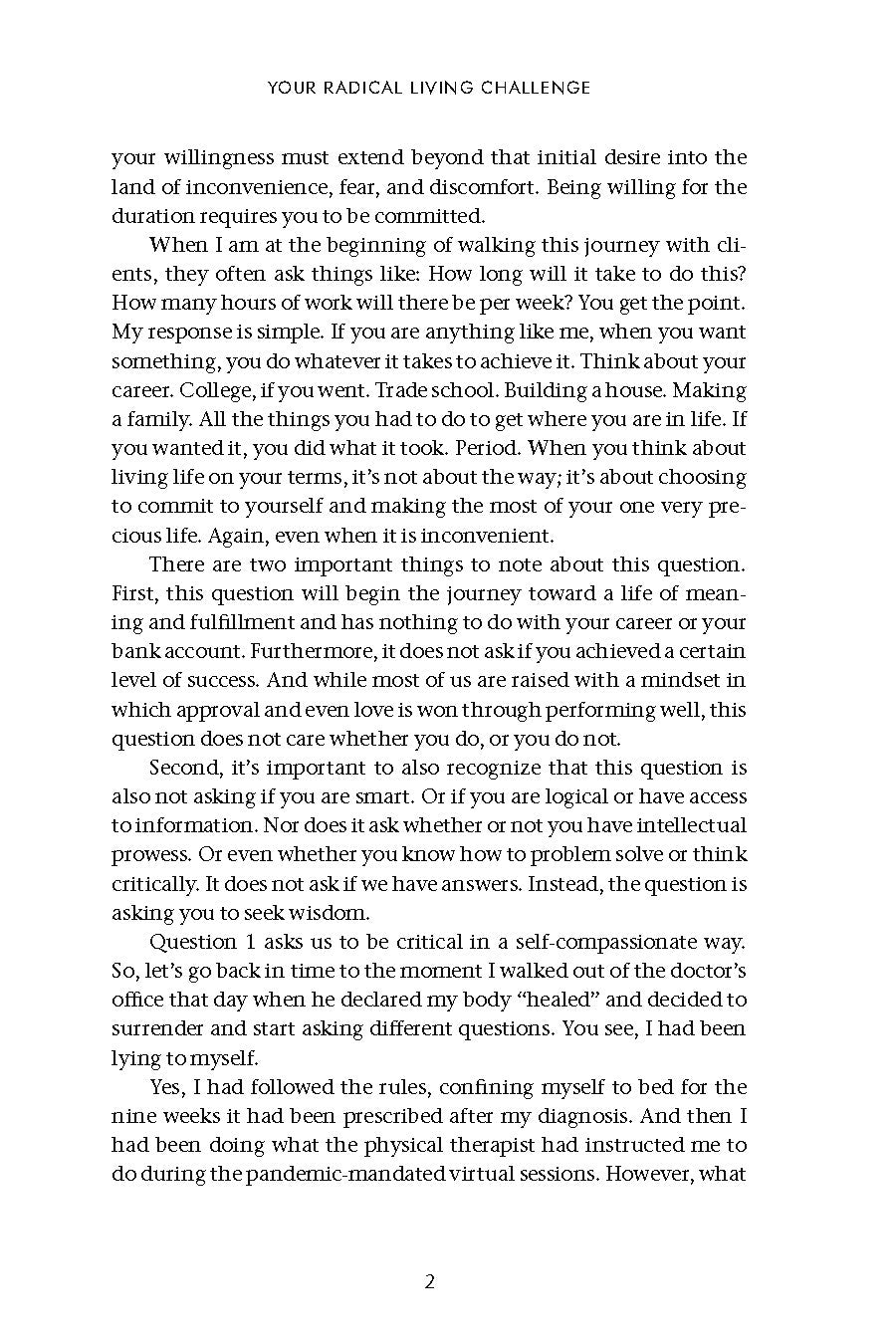 YOUR RADICAL LIVING CHALLENGE

your willingness must extend beyond that initial desire into the land of inconvenience, fear, and discomfort. Being willing for the duration requires you to be committed.

When I am at the beginning of walking this journey with clients, they often ask things like: How long will it take to do this? How many hours of work will there be per week? You get the point. My response is simple. If you are anything like me, when you want something, you do whatever it takes to achieve it. Think about your career. College, if you went. Trade school. Building a house. Making a family. All the things you had to do to get where you are in life. If you wanted it, you did what it took. Period. When you think about living life on your terms, it's not about the way; it's about choosing to commit to yourself and making the most of your one very precious life. Again, even when it is inconvenient.

There are two important things to note about this question. First, this question will begin the journey toward a life of meaning and fulfillment and has nothing to do with your career or your bank account. Furthermore, it does not ask if you achieved a certain level of success. And while most of us are raised with a mindset in which approval and even love is won through performing well, this question does not care whether you do, or you do not.

Second, it's important to also recognize that this question is also not asking if you are smart. Or if you are logical or have access to information. Nor does it ask whether or not you have intellectual prowess. Or even whether you know how to problem solve or think critically. It does not ask if we have answers. Instead, the question is asking you to seek wisdom.

Question 1 asks us to be critical in a self-compassionate way. So, let's go back in time to the moment I walked out of the doctor's office that day when he declared my body "healed" and decided to surrender and start asking different questions. You see, I had been lying to myself.

Yes, I had followed the rules, confining myself to bed for the nine weeks it had been prescribed after my diagnosis. And then I had been doing what the physical therapist had instructed me to do during the pandemic-mandated virtual sessions. However, what

2